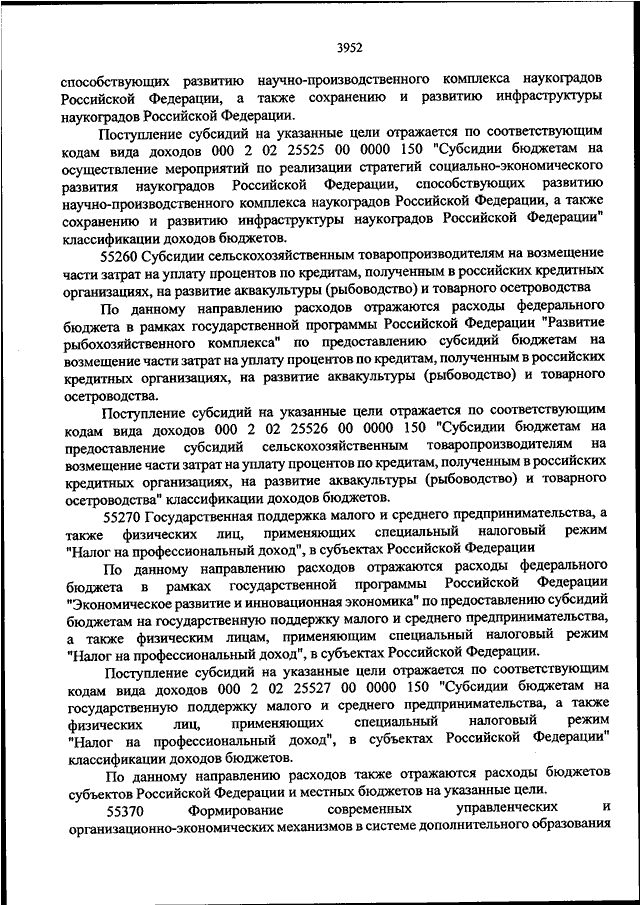 3952

способствующих развитию научно-производственного комплекса наукоградов Российской Федерации, а также сохранению и развитию инфраструктуры наукоградов Российской Федерации.

Поступление субсидий на указанные цели отражается по соответствующим кодам вида доходов 000 2 02 25525 00 0000 150 "Субсидии бюджетам на осуществление мероприятий по реализации стратегий социально-экономического развития наукоградов Российской Федерации, способствующих развитию научно-производственного комплекса наукоградов Российской Федерации, а также сохранению и развитию инфраструктуры наукоградов Российской Федерации" классификации доходов бюджетов.

55260 Субсидии сельскохозяйственным товаропроизводителям на возмещение части затрат на уплату процентов по кредитам, полученным в российских кредитных организациях, на развитие аквакультуры (рыбоводство) и товарного осетроводства

По данному направлению расходов отражаются расходы федерального бюджета в рамках государственной программы Российской Федерации "Развитие рыбохозяйственного комплекса" по предоставлению субсидий бюджетам на возмещение части затрат на уплату процентов по кредитам, полученным в российских кредитных организациях, на развитие аквакультуры (рыбоводство) и товарного осетроводства.

Поступление субсидий на указанные цели отражается по соответствующим кодам вида доходов 000 2 02 25526 00 0000 150 "Субсидии бюджетам на предоставление субсидий сельскохозяйственным товаропроизводителям на возмещение части затрат на уплату процентов по кредитам, полученным в российских кредитных организациях, на развитие аквакультуры (рыбоводство) и товарного осетроводства" классификации доходов бюджетов.

55270 Государственная поддержка малого и среднего предпринимательства, а также физических лиц, применяющих специальный налоговый режим "Налог на профессиональный доход", в субъектах Российской Федерации

По данному направлению расходов отражаются расходы федерального бюджета в рамках государственной программы Российской Федерации "Экономическое развитие и инновационная экономика" по предоставлению субсидий бюджетам на государственную поддержку малого и среднего предпринимательства, а также физическим лицам, применяющим специальный налоговый режим "Налог на профессиональный доход", в субъектах Российской Федерации.

Поступление субсидий на указанные цели отражается по соответствующим кодам вида доходов 000 2 02 25527 00 0000 150 "Субсидии бюджетам на государственную поддержку малого и среднего предпринимательства, а также физических лиц, применяющих специальный налоговый режим "Налог на профессиональный доход", в субъектах Российской Федерации" классификации доходов бюджетов.

По данному направлению расходов также отражаются расходы бюджетов субъектов Российской Федерации и местных бюджетов на указанные цели.

55370 Формирование современных управленческих и организационно-экономических механизмов в системе дополнительного образования